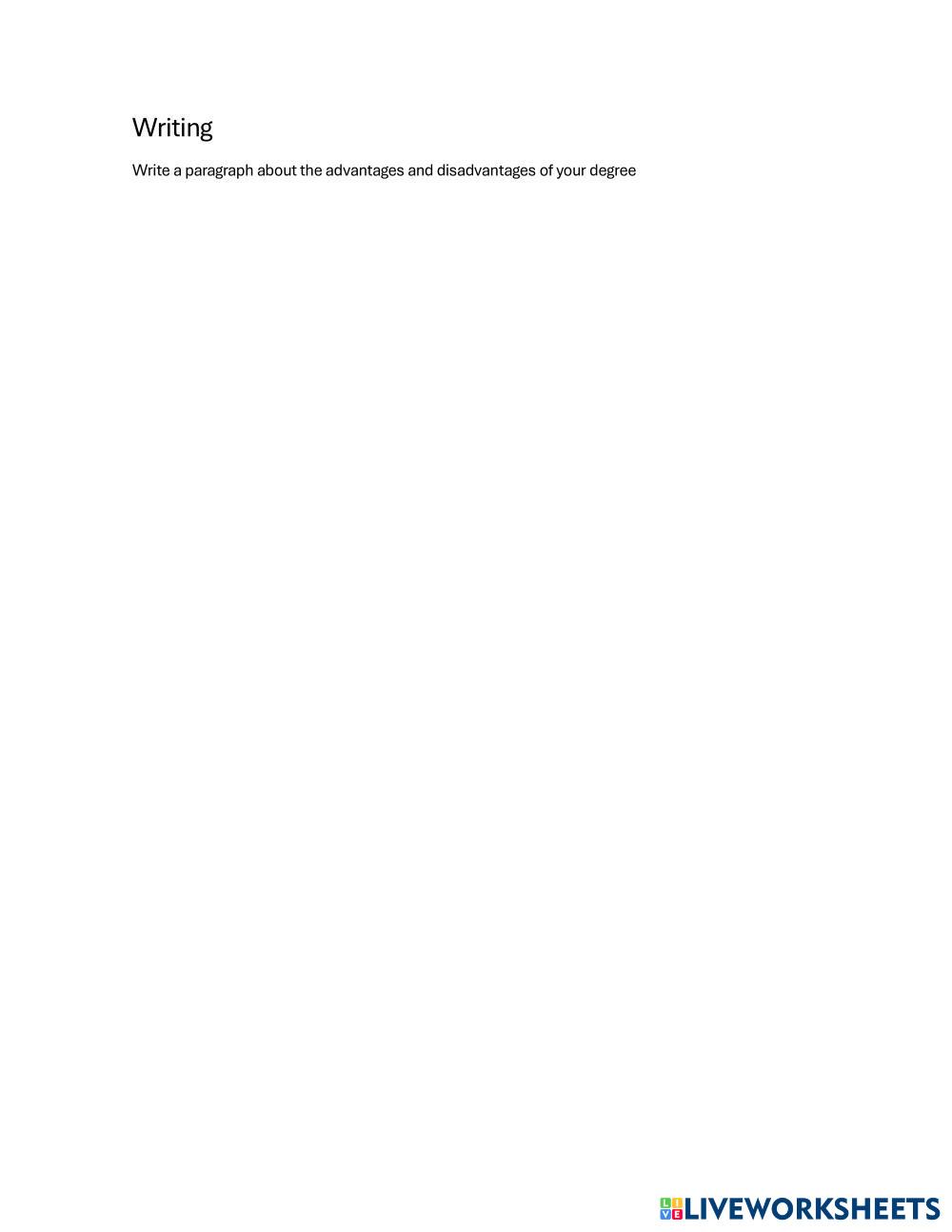 Writing

Write a paragraph about the advantages and disadvantages of your degree

LIVEWORKSHEETS